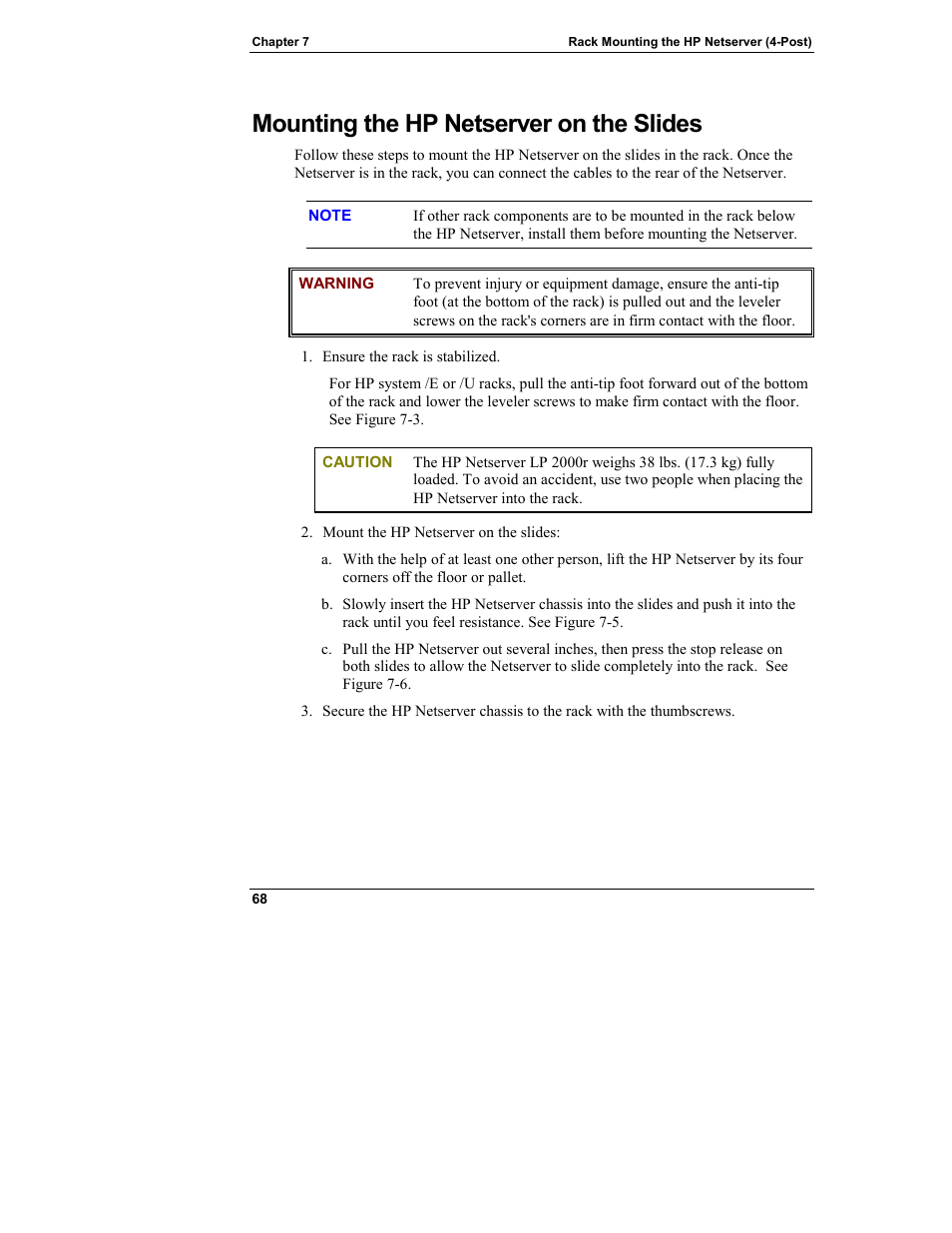 Chapter 7

Rack Mounting the HP Netserver (4-Post)

Mounting the HP Netserver on the Slides

Follow these steps to mount the HP Netserver on the slides in the rack. Once the Netserver is in the rack, you can connect the cables to the rear of the Netserver.

NOTE

If other rack components are to be mounted in the rack below the HP Netserver, install them before mounting the Netserver.

WARNING

To prevent injury or equipment damage, ensure the anti-tip foot (at the bottom of the rack) is pulled out and the leveler screws on the rack's corners are in firm contact with the floor.

1. Ensure the rack is stabilized.

For HP system /E or /U racks, pull the anti-tip foot forward out of the bottom of the rack and lower the leveler screws to make firm contact with the floor. See Figure 7-3.

CAUTION

The HP Netserver LP 2000r weighs 38 lbs. (17.3 kg) fully loaded. To avoid an accident, use two people when placing the HP Netserver into the rack.

2. Mount the HP Netserver on the slides:

a. With the help of at least one other person, lift the HP Netserver by its four corners off the floor or pallet.

b. Slowly insert the HP Netserver chassis into the slides and push it into the rack until you feel resistance. See Figure 7-5.

c. Pull the HP Netserver out several inches, then press the stop release on both slides to allow the Netserver to slide completely into the rack. See Figure 7-6.

3. Secure the HP Netserver chassis to the rack with the thumbscrews.

68